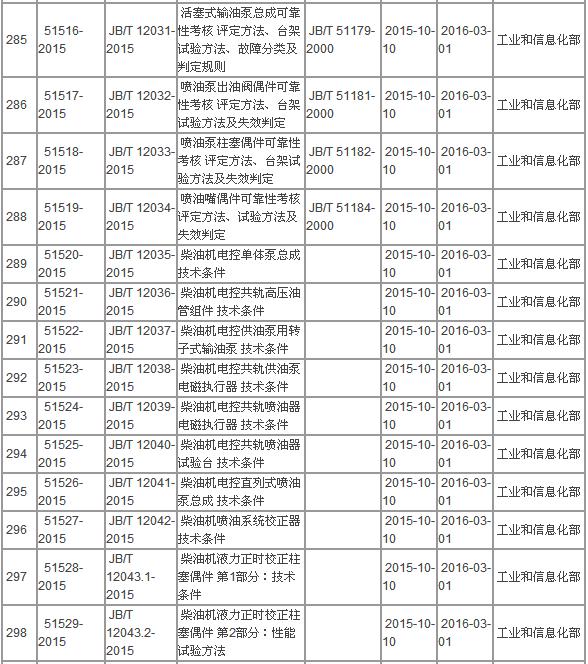 | 285 | 51516-2015 | JB/T 12031-2015 | 活塞式输油泵总成可靠性考核 评定方法、台架试验方法、故障分类及判定规则 | JB/T 51179-2000 | 2015-10-10 | 2016-03-01 | 工业和信息化部 |
|---|---|---|---|---|---|---|---|
| 286 | 51517-2015 | JB/T 12032-2015 | 喷油泵出油阀偶件可靠性考核 评定方法、台架试验方法及失效判定 | JB/T 51181-2000 | 2015-10-10 | 2016-03-01 | 工业和信息化部 |
| 287 | 51518-2015 | JB/T 12033-2015 | 喷油泵柱塞偶件可靠性考核 评定方法、台架试验方法及失效判定 | JB/T 51182-2000 | 2015-10-10 | 2016-03-01 | 工业和信息化部 |
| 288 | 51519-2015 | JB/T 12034-2015 | 喷油嘴偶件可靠性考核 评定方法、试验方法及失效判定 | JB/T 51184-2000 | 2015-10-10 | 2016-03-01 | 工业和信息化部 |
| 289 | 51520-2015 | JB/T 12035-2015 | 柴油机电控单体泵总成 技术条件 | | 2015-10-10 | 2016-03-01 | 工业和信息化部 |
| 290 | 51521-2015 | JB/T 12036-2015 | 柴油机电控共轨高压油管组件 技术条件 | | 2015-10-10 | 2016-03-01 | 工业和信息化部 |
| 291 | 51522-2015 | JB/T 12037-2015 | 柴油机电控供油泵用转子式输油泵 技术条件 | | 2015-10-10 | 2016-03-01 | 工业和信息化部 |
| 292 | 51523-2015 | JB/T 12038-2015 | 柴油机电控共轨供油泵电磁执行器 技术条件 | | 2015-10-10 | 2016-03-01 | 工业和信息化部 |
| 293 | 51524-2015 | JB/T 12039-2015 | 柴油机电控共轨喷油器电磁执行器 技术条件 | | 2015-10-10 | 2016-03-01 | 工业和信息化部 |
| 294 | 51525-2015 | JB/T 12040-2015 | 柴油机电控共轨喷油器试验台 技术条件 | | 2015-10-10 | 2016-03-01 | 工业和信息化部 |
| 295 | 51526-2015 | JB/T 12041-2015 | 柴油机电控直列式喷油泵总成 技术条件 | | 2015-10-10 | 2016-03-01 | 工业和信息化部 |
| 296 | 51527-2015 | JB/T 12042-2015 | 柴油机喷油系统校正器 技术条件 | | 2015-10-10 | 2016-03-01 | 工业和信息化部 |
| 297 | 51528-2015 | JB/T 12043.1-2015 | 柴油机液力正时校正柱塞偶件 第1部分：技术条件 | | 2015-10-10 | 2016-03-01 | 工业和信息化部 |
| 298 | 51529-2015 | JB/T 12043.2-2015 | 柴油机液力正时校正柱塞偶件 第2部分：性能试验方法 | | 2015-10-10 | 2016-03-01 | 工业和信息化部 |